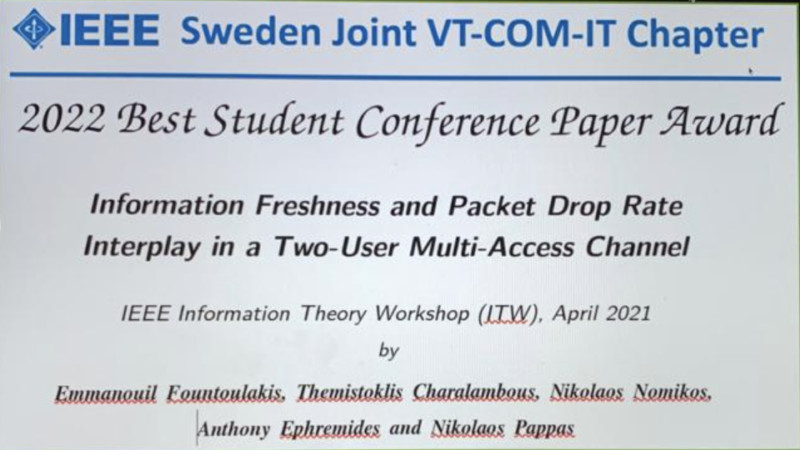 IEEE Sweden Joint VT-COM-IT Chapter

2022 Best Student Conference Paper Award

Information Freshness and Packet Drop Rate Interplay in a Two-User Multi-Access Channel

IEEE Information Theory Workshop (ITW), April 2021

by

Emmanouil Fountoulakis, Themistoklis Charalambous, Nikolaos Nomikos, Anthony Ephremides and Nikolaos Pappas